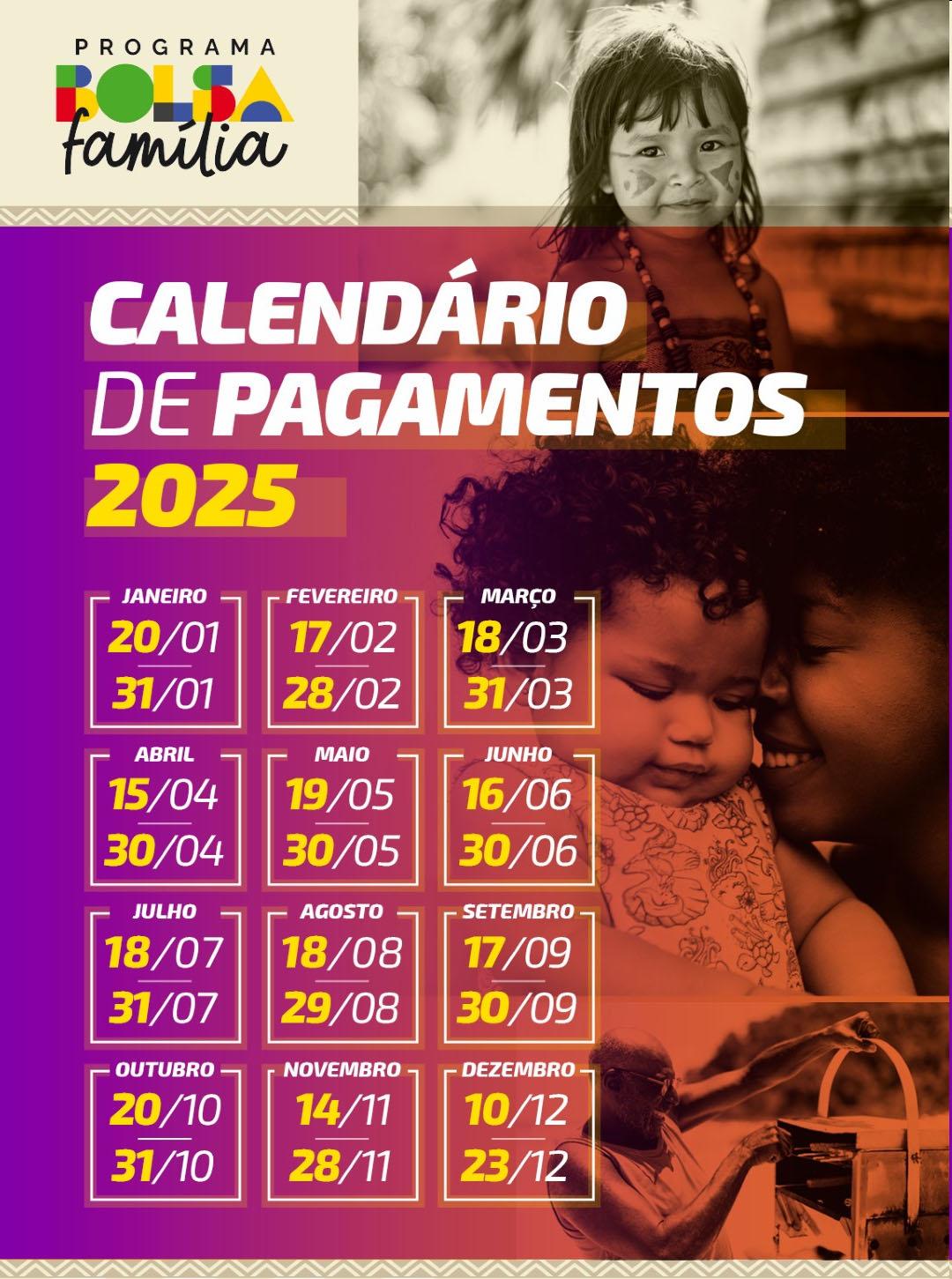 PROGRAMA
BOLSA
família

CALENDÁRIO
DE PAGAMENTOS
2025

JANEIRO
20/01
31/01

FEVEREIRO
17/02
28/02

MARÇO
18/03
31/03

ABRIL
15/04
30/04

MAIO
19/05
30/05

JUNHO
16/06
30/06

JULHO
18/07
31/07

AGOSTO
18/08
29/08

SETEMBRO
17/09
30/09

OUTUBRO
20/10
31/10

NOVEMBRO
14/11
28/11

DEZEMBRO
10/12
23/12